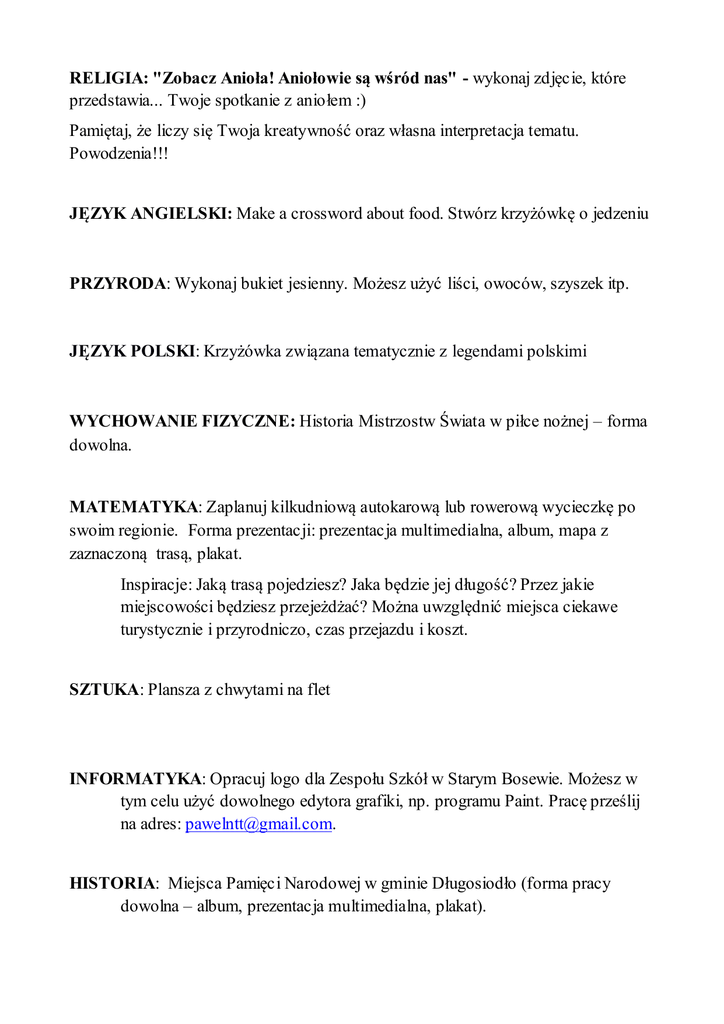 RELIGIA: "Zobacz Anioła! Aniołowie są wśród nas" - wykonaj zdjęcie, które przedstawia... Twoje spotkanie z aniołem :)

Pamiętaj, że liczy się Twoja kreatywność oraz własna interpretacja tematu. Powodzenia!!!

JĘZYK ANGIELSKI: Make a crossword about food. Stwórz krzyżówkę o jedzeniu

PRZYRODA: Wykonaj bukiet jesienny. Możesz użyć liści, owoców, szyszek itp.

JĘZYK POLSKI: Krzyżówka związana tematycznie z legendami polskimi

WYCHOWANIE FIZYCZNE: Historia Mistrzostw Świata w piłce nożnej – forma dowolna.

MATEMATYKA: Zaplanuj kilkudniową autokarową lub rowerową wycieczkę po swoim regionie. Forma prezentacji: prezentacja multimedialna, album, mapa z zaznaczoną trasą, plakat.

Inspiracje: Jaką trasą pojedziesz? Jaka będzie jej długość? Przez jakie miejscowości będziesz przejeżdżać? Można uwzględnić miejsca ciekawe turystycznie i przyrodniczo, czas przejazdu i koszt.

SZTUKA: Plansza z chwytami na flet

INFORMATYKA: Opracuj logo dla Zespołu Szkół w Starym Bosewie. Możesz w tym celu użyć dowolnego edytora grafiki, np. programu Paint. Pracę prześlij na adres: pawelntt@gmail.com.

HISTORIA: Miejsca Pamięci Narodowej w gminie Długosiodło (forma pracy dowolna – album, prezentacja multimedialna, plakat).